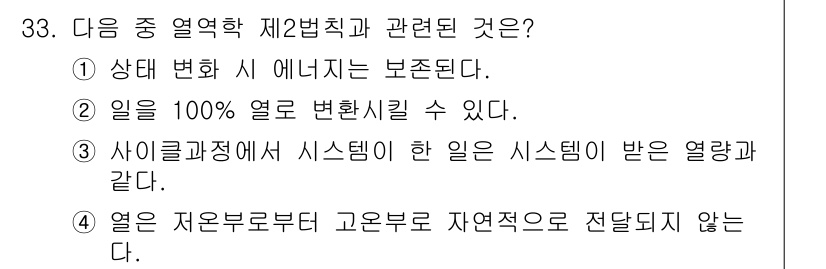 33. 다음 중 열역학 제2법칙과 관련된 것은?
① 상태 변화 시 에너지는 보존된다.
② 일을 100% 열로 변환시킬 수 있다.
③ 사이클과정에서 시스템이 한 일은 시스템이 받은 열량과 같다.
④ 열은 저온부로부터 고온부로 자연적으로 전달되지 않는다.